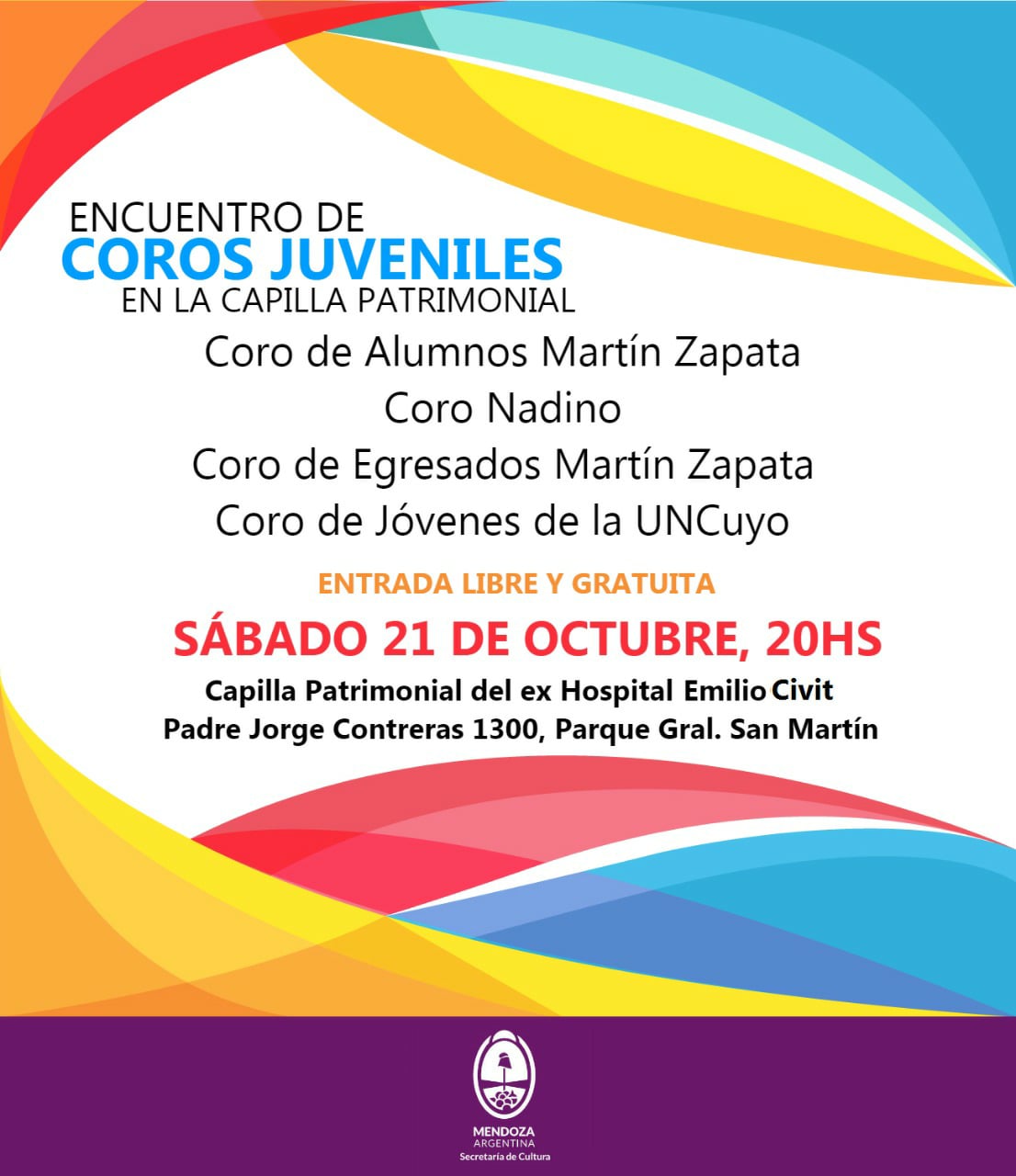 ENCUENTRO DE
COROS JUVENILES
EN LA CAPILLA PATRIMONIAL

Coro de Alumnos Martín Zapata
Coro Nadino
Coro de Egresados Martín Zapata
Coro de Jóvenes de la UNCuyo

ENTRADA LIBRE Y GRATUITA

SÁBADO 21 DE OCTUBRE, 20HS

Capilla Patrimonial del ex Hospital Emilio Civit
Padre Jorge Contreras 1300, Parque Gral. San Martín

MENDOZA
ARGENTINA
Secretaría de Cultura